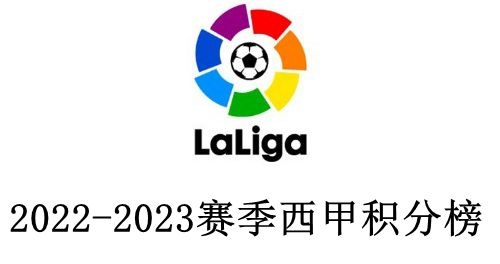 LaLiga

2022-2023赛季西甲积分榜